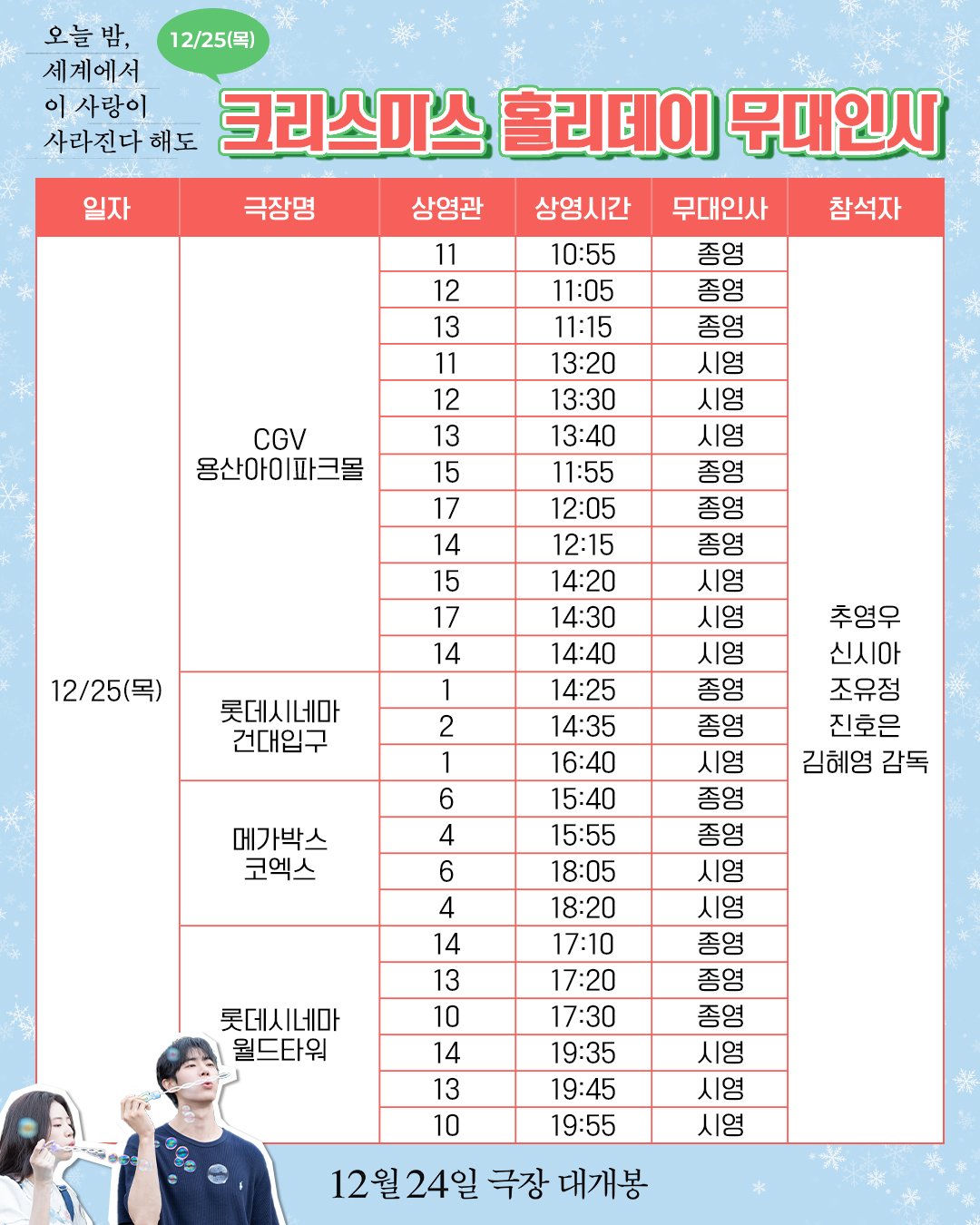 오늘 밤,
세계에서
이 사랑이
사라진다 해도

12/25(목)

크리스마스 홀리데이 무대인사

| 일자 | 극장명 | 상영관 | 상영시간 | 무대인사 | 참석자 |
|---|---|---|---|---|---|
| 12/25(목) | CGV 용산아이파크몰 | 11 | 10:55 | 종영 | 추영우 신시아 조유정 진호은 김혜영 감독 |
| | | 12 | 11:05 | 종영 | |
| | | 13 | 11:15 | 종영 | |
| | | 11 | 13:20 | 시영 | |
| | | 12 | 13:30 | 시영 | |
| | | 13 | 13:40 | 시영 | |
| | | 15 | 11:55 | 종영 | |
| | | 17 | 12:05 | 종영 | |
| | | 14 | 12:15 | 종영 | |
| | | 15 | 14:20 | 시영 | |
| | | 17 | 14:30 | 시영 | |
| | | 14 | 14:40 | 시영 | |
| | 롯데시네마 건대입구 | 1 | 14:25 | 종영 | |
| | | 2 | 14:35 | 종영 | |
| | | 1 | 16:40 | 시영 | |
| | 메가박스 코엑스 | 6 | 15:40 | 종영 | |
| | | 4 | 15:55 | 종영 | |
| | | 6 | 18:05 | 시영 | |
| | | 4 | 18:20 | 시영 | |
| | 롯데시네마 월드타워 | 14 | 17:10 | 종영 | |
| | | 13 | 17:20 | 종영 | |
| | | 10 | 17:30 | 종영 | |
| | | 14 | 19:35 | 시영 | |
| | | 13 | 19:45 | 시영 | |
| | | 10 | 19:55 | 시영 | |

12월 24일 극장 대개봉